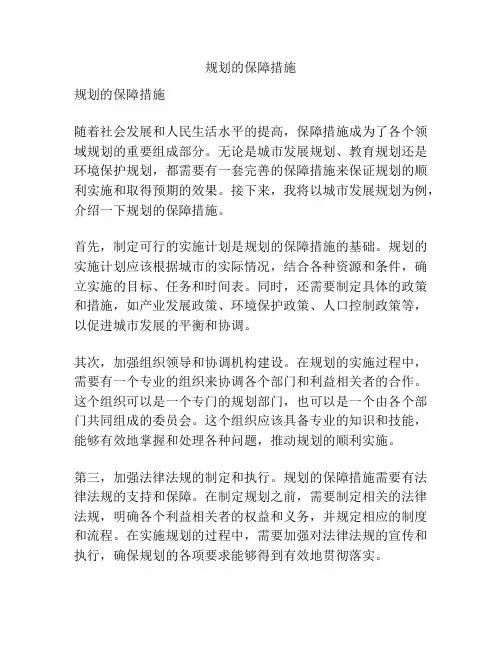 规划的保障措施

规划的保障措施

随着社会发展和人民生活水平的提高，保障措施成为了各个领域规划的重要组成部分。无论是城市发展规划、教育规划还是环境保护规划，都需要有一套完善的保障措施来保证规划的顺利实施和取得预期的效果。接下来，我将以城市发展规划为例，介绍一下规划的保障措施。

首先，制定可行的实施计划是规划的保障措施的基础。规划的实施计划应该根据城市的实际情况，结合各种资源和条件，确立实施的目标、任务和时间表。同时，还需要制定具体的政策和措施，如产业发展政策、环境保护政策、人口控制政策等，以促进城市发展的平衡和协调。

其次，加强组织领导和协调机构建设。在规划的实施过程中，需要有一个专业的组织来协调各个部门和利益相关者的合作。这个组织可以是一个专门的规划部门，也可以是一个由各个部门共同组成的委员会。这个组织应该具备专业的知识和技能，能够有效地掌握和处理各种问题，推动规划的顺利实施。

第三，加强法律法规的制定和执行。规划的保障措施需要有法律法规的支持和保障。在制定规划之前，需要制定相关的法律法规，明确各个利益相关者的权益和义务，并规定相应的制度和流程。在实施规划的过程中，需要加强对法律法规的宣传和执行，确保规划的各项要求能够得到有效地贯彻落实。